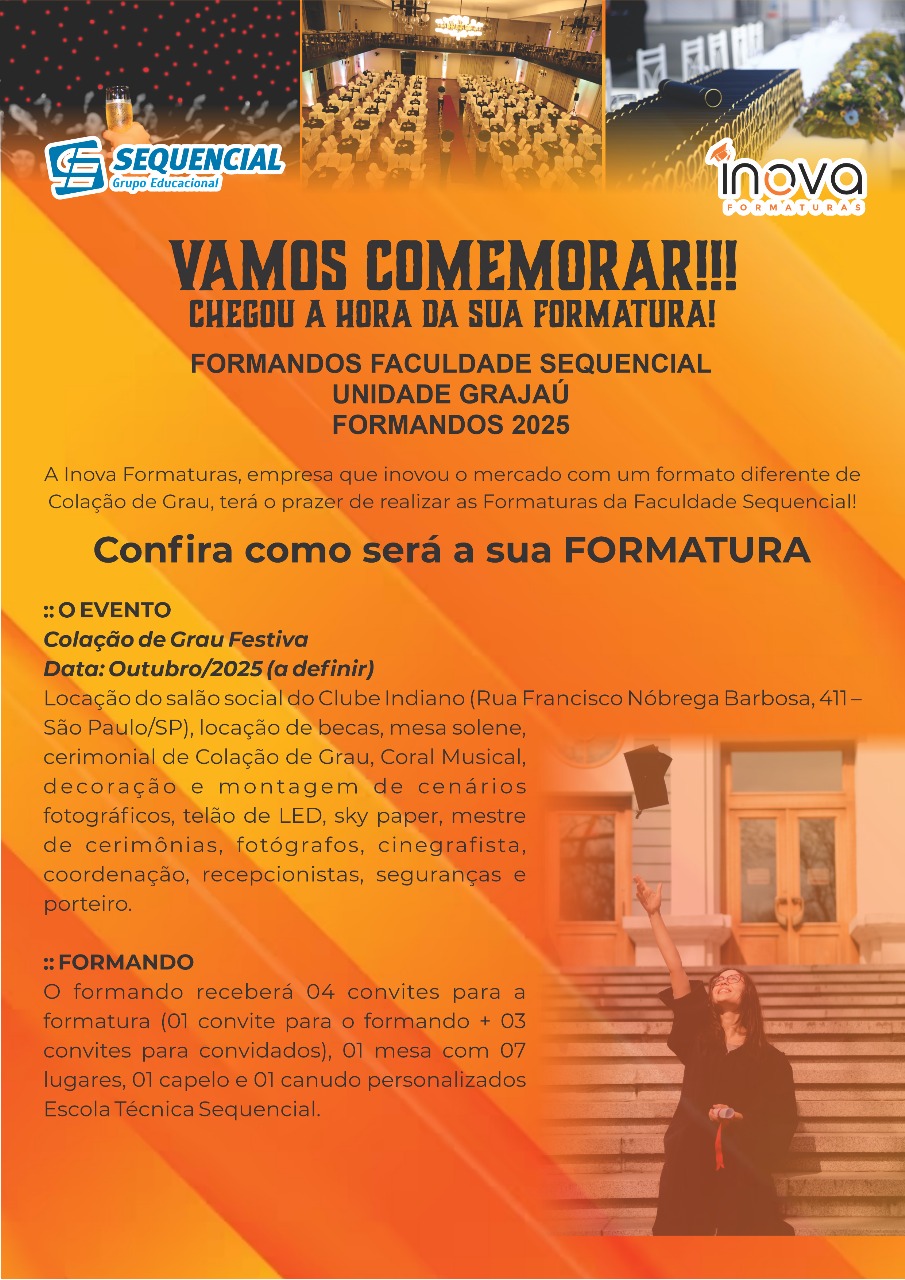 SEQUENCIAL
Grupo Educacional

inova
FORMATURAS

VAMOS COMEMORAR!!!
CHEGOU A HORA DA SUA FORMATURA!

FORMANDOS FACULDADE SEQUENCIAL
UNIDADE GRAJAÚ
FORMANDOS 2025

A Inova Formaturas, empresa que inovou o mercado com um formato diferente de Colação de Grau, terá o prazer de realizar as Formaturas da Faculdade Sequencial!

Confira como será a sua FORMATURA

:: O EVENTO
Colação de Grau Festiva
Data: Outubro/2025 (a definir)
Locação do salão social do Clube Indiano (Rua Francisco Nóbrega Barbosa, 411 – São Paulo/SP), locação de becas, mesa solene, cerimonial de Colação de Grau, Coral Musical, decoração e montagem de cenários fotográficos, telão de LED, sky paper, mestre de cerimônias, fotógrafos, cinegrafista, coordenação, recepcionistas, seguranças e porteiro.

:: FORMANDO
O formando receberá 04 convites para a formatura (01 convite para o formando + 03 convites para convidados), 01 mesa com 07 lugares, 01 capelo e 01 canudo personalizados Escola Técnica Sequencial.